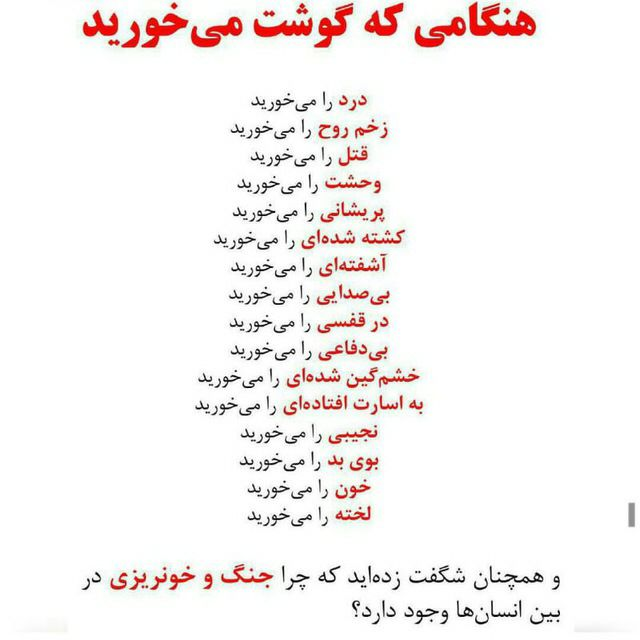 هنگامی که گوشت می‌خورید

درد را می‌خورید
زخم روح را می‌خورید
قتل را می‌خورید
وحشت را می‌خورید
پریشانی را می‌خورید
کشته شده‌ای را می‌خورید
آشفته‌ای را می‌خورید
بی‌صدایی را می‌خورید
در قفسی را می‌خورید
بی‌دفاعی را می‌خورید
خشم‌گین شده‌ای را می‌خورید
به اسارت افتاده‌ای را می‌خورید
نجیبی را می‌خورید
بوی بد را می‌خورید
خون را می‌خورید
لخته را می‌خورید

و همچنان شگفت زده‌اید که چرا جنگ و خونریزی در بین انسان‌ها وجود دارد؟